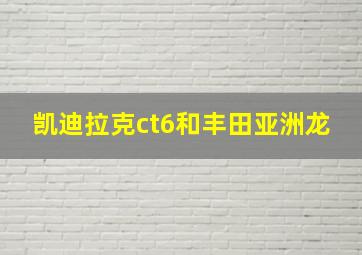 凯迪拉克ct6和丰田亚洲龙